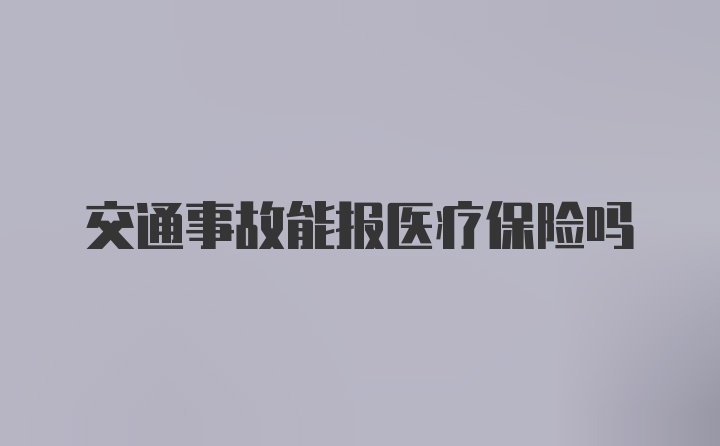 交通事故能报医疗保险吗